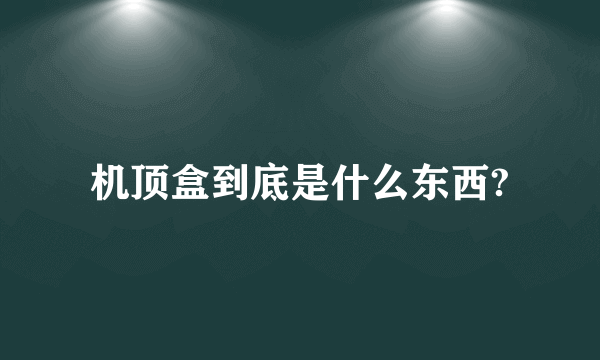 机顶盒到底是什么东西?